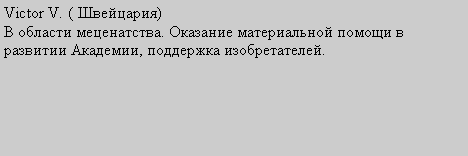 Victor V. ( Швейцария)
В области меценатства. Оказание материальной помощи в развитии Академии, поддержка изобретателей.